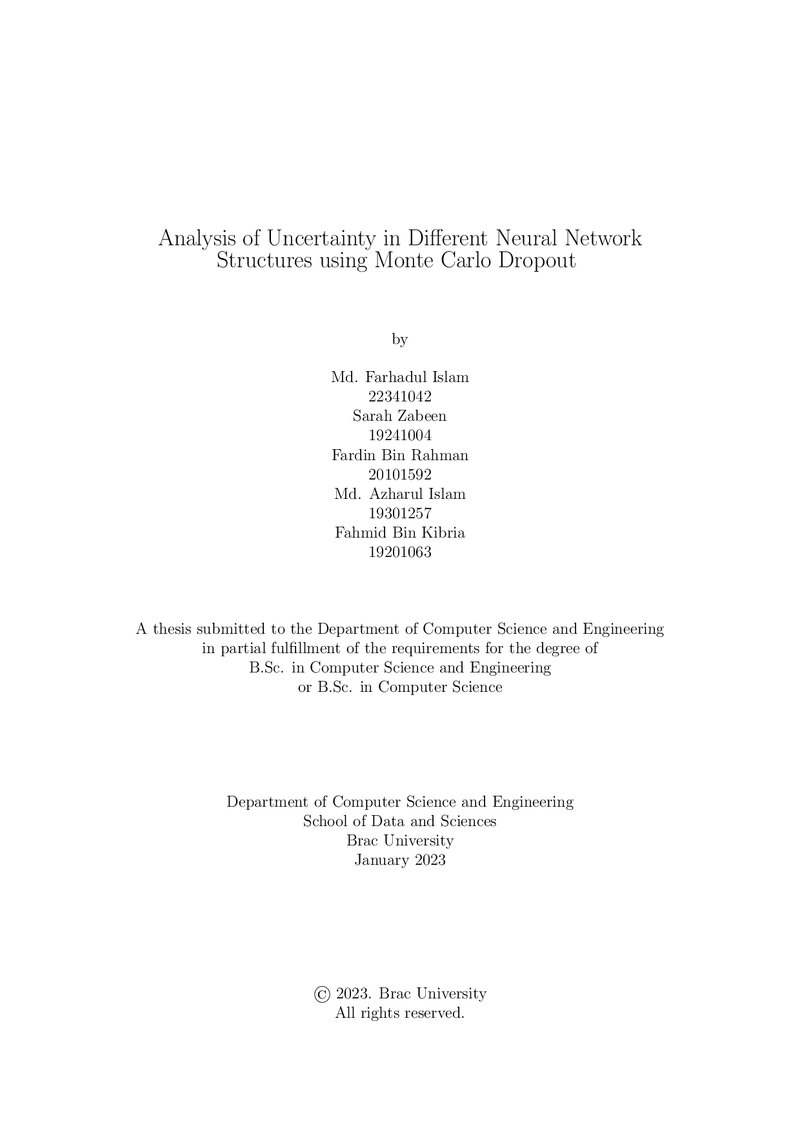 Analysis of Uncertainty in Different Neural Network Structures using Monte Carlo Dropout

by

Md. Farhadul Islam
22341042
Sarah Zabeen
19241004
Fardin Bin Rahman
20101592
Md. Azharul Islam
19301257
Fahmid Bin Kibria
19201063

A thesis submitted to the Department of Computer Science and Engineering in partial fulfillment of the requirements for the degree of B.Sc. in Computer Science and Engineering or B.Sc. in Computer Science

Department of Computer Science and Engineering
School of Data and Sciences
Brac University
January 2023

© 2023. Brac University
All rights reserved.